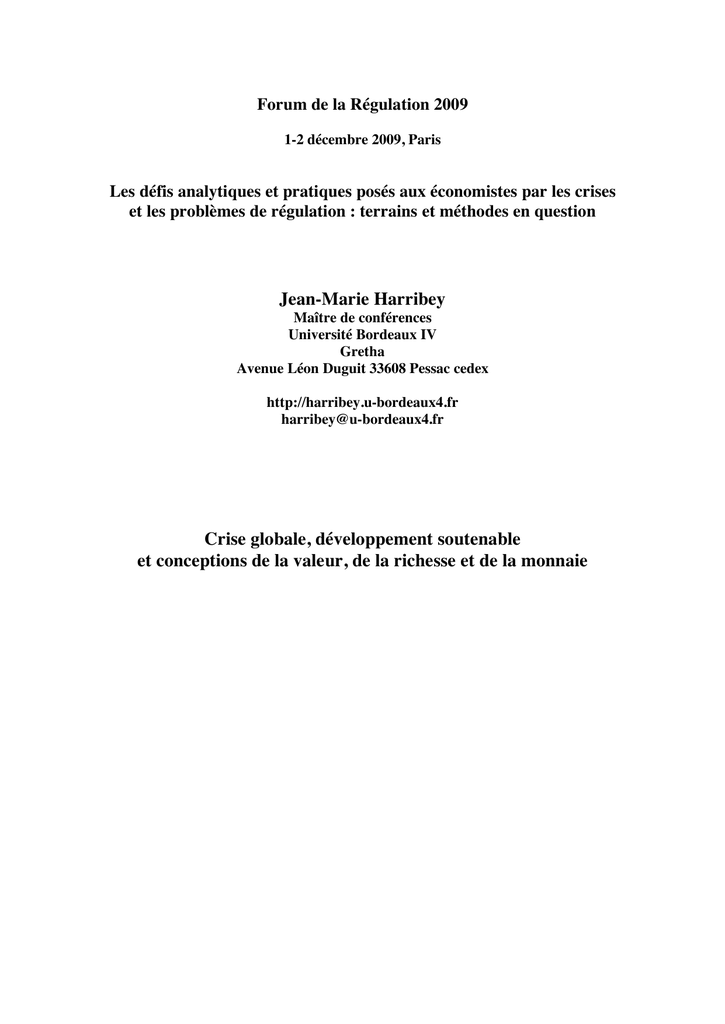 Forum de la Régulation 2009

1-2 décembre 2009, Paris

Les défis analytiques et pratiques posés aux économistes par les crises et les problèmes de régulation : terrains et méthodes en question

Jean-Marie Harribey
Maître de conférences
Université Bordeaux IV
Gretha
Avenue Léon Duguit 33608 Pessac cedex

http://harribey.u-bordeaux4.fr
harribey@u-bordeaux4.fr

Crise globale, développement soutenable
et conceptions de la valeur, de la richesse et de la monnaie